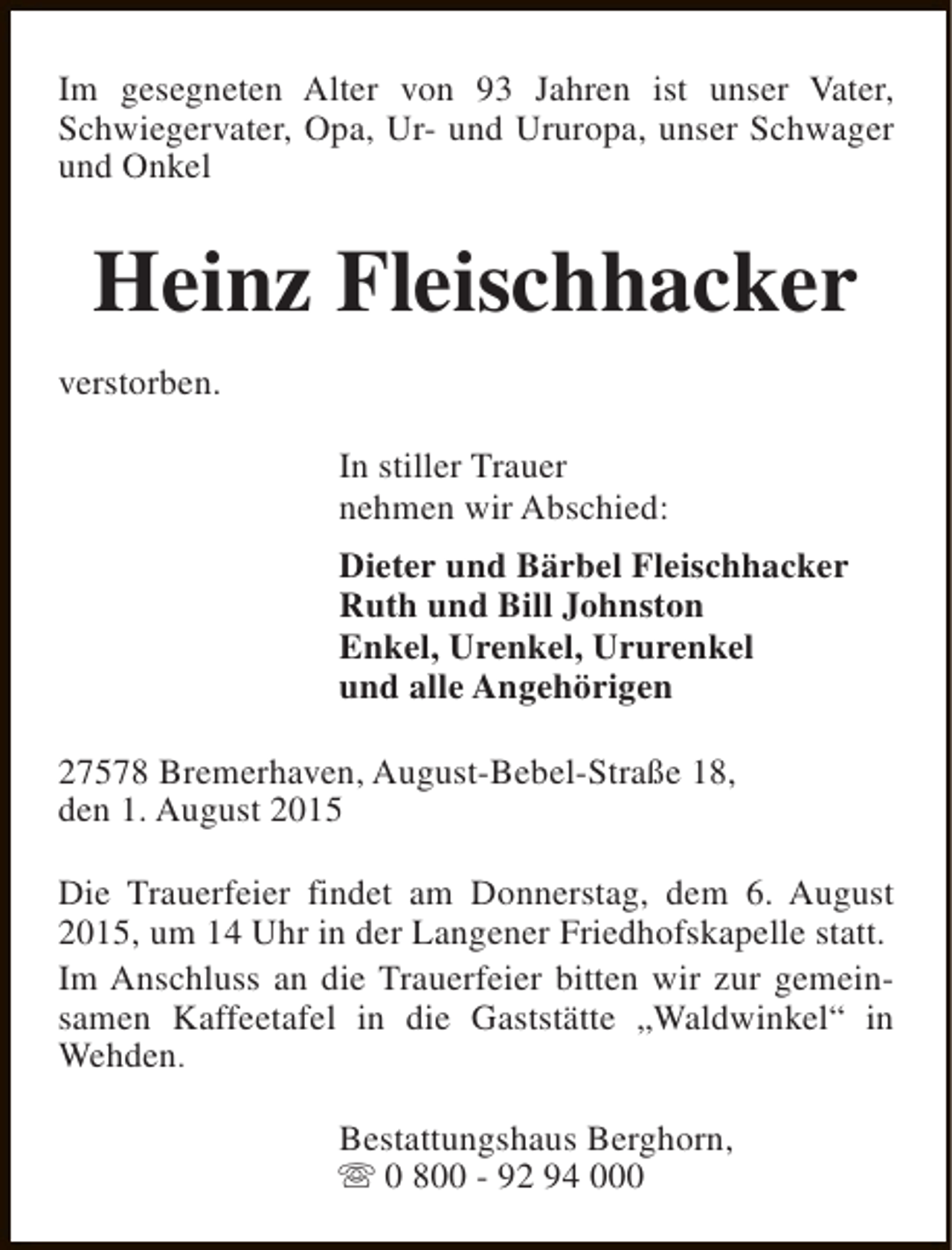 Im gesegneten Alter von 93 Jahren ist unser Vater, Schwiegervater, Opa, Ur- und Ururopa, unser Schwager und Onkel

Heinz Fleischhacker

verstorben.

In stiller Trauer
nehmen wir Abschied:

Dieter und Bärbel Fleischhacker
Ruth und Bill Johnston
Enkel, Urenkel, Ururenkel
und alle Angehörigen

27578 Bremerhaven, August-Bebel-Straße 18,
den 1. August 2015

Die Trauerfeier findet am Donnerstag, dem 6. August 2015, um 14 Uhr in der Langener Friedhofskapelle statt.

Im Anschluss an die Trauerfeier bitten wir zur gemeinsamen Kaffeetafel in die Gaststätte „Waldwinkel“ in Wehden.

Bestattungshaus Berghorn,
☏ 0 800 - 92 94 000